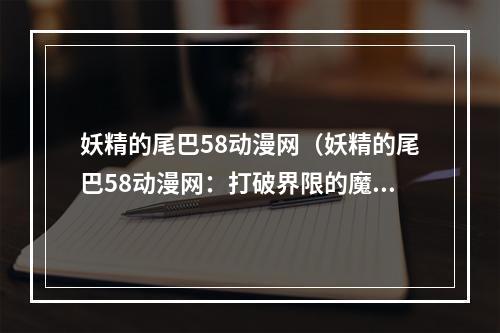 妖精的尾巴58动漫网（妖精的尾巴58动漫网：打破界限的魔...